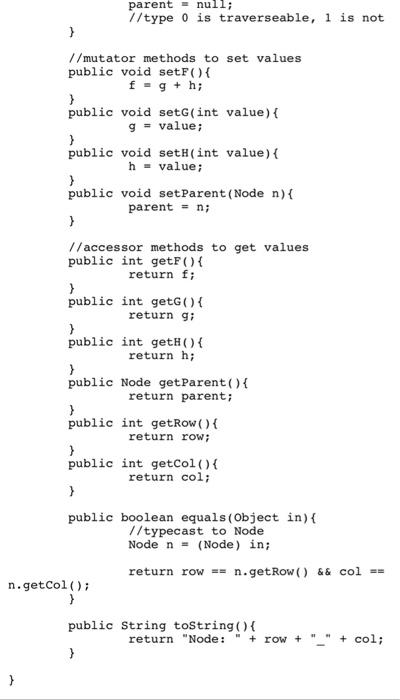 parent = null;
		//type 0 is traverseable, 1 is not
	}

	//mutator methods to set values
	public void setF(){
		f = g + h;
	}
	public void setG(int value){
		g = value;
	}
	public void setH(int value){
		h = value;
	}
	public void setParent(Node n){
		parent = n;
	}

	//accessor methods to get values
	public int getF(){
		return f;
	}
	public int getG(){
		return g;
	}
	public int getH(){
		return h;
	}
	public Node getParent(){
		return parent;
	}
	public int getRow(){
		return row;
	}
	public int getCol(){
		return col;
	}

	public boolean equals(Object in){
		//typecast to Node
		Node n = (Node) in;

		return row == n.getRow() && col ==
n.getCol();
	}

	public String toString(){
		return "Node: " + row + "_" + col;
	}

}